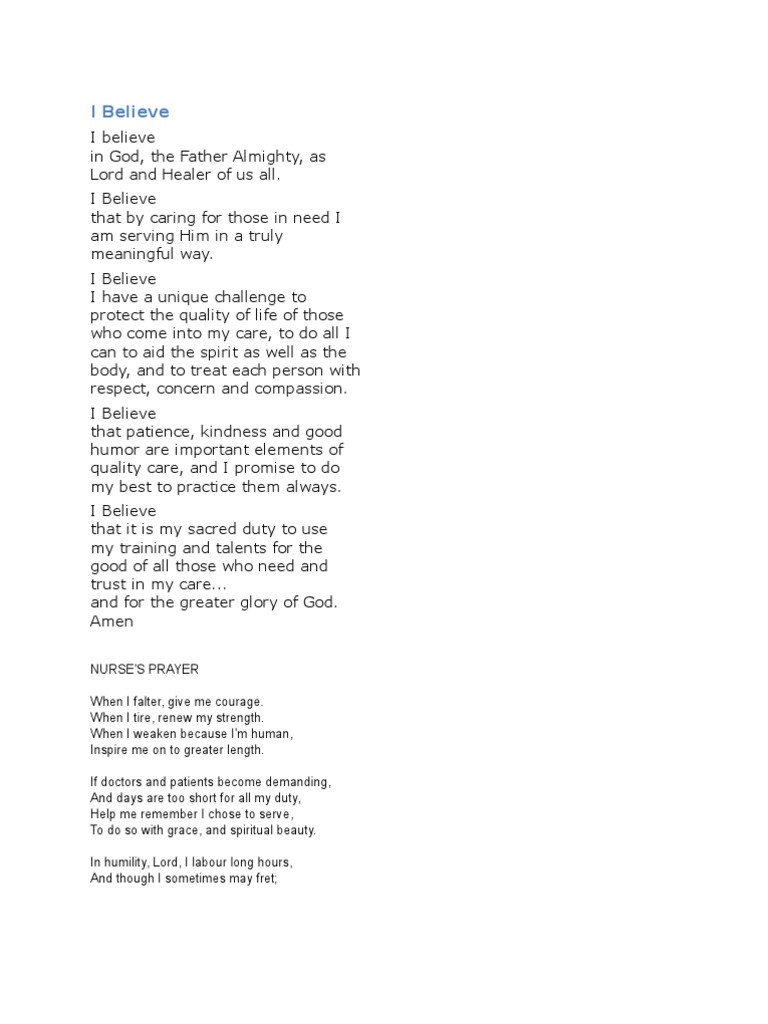 I Believe

I believe
in God, the Father Almighty, as
Lord and Healer of us all.

I Believe
that by caring for those in need I
am serving Him in a truly
meaningful way.

I Believe
I have a unique challenge to
protect the quality of life of those
who come into my care, to do all I
can to aid the spirit as well as the
body, and to treat each person with
respect, concern and compassion.

I Believe
that patience, kindness and good
humor are important elements of
quality care, and I promise to do
my best to practice them always.

I Believe
that it is my sacred duty to use
my training and talents for the
good of all those who need and
trust in my care...
and for the greater glory of God.
Amen

NURSE'S PRAYER

When I falter, give me courage.
When I tire, renew my strength.
When I weaken because I'm human,
Inspire me on to greater length.

If doctors and patients become demanding,
And days are too short for all my duty,
Help me remember I chose to serve,
To do so with grace, and spiritual beauty.

In humility, Lord, I labour long hours,
And though I sometimes may fret;